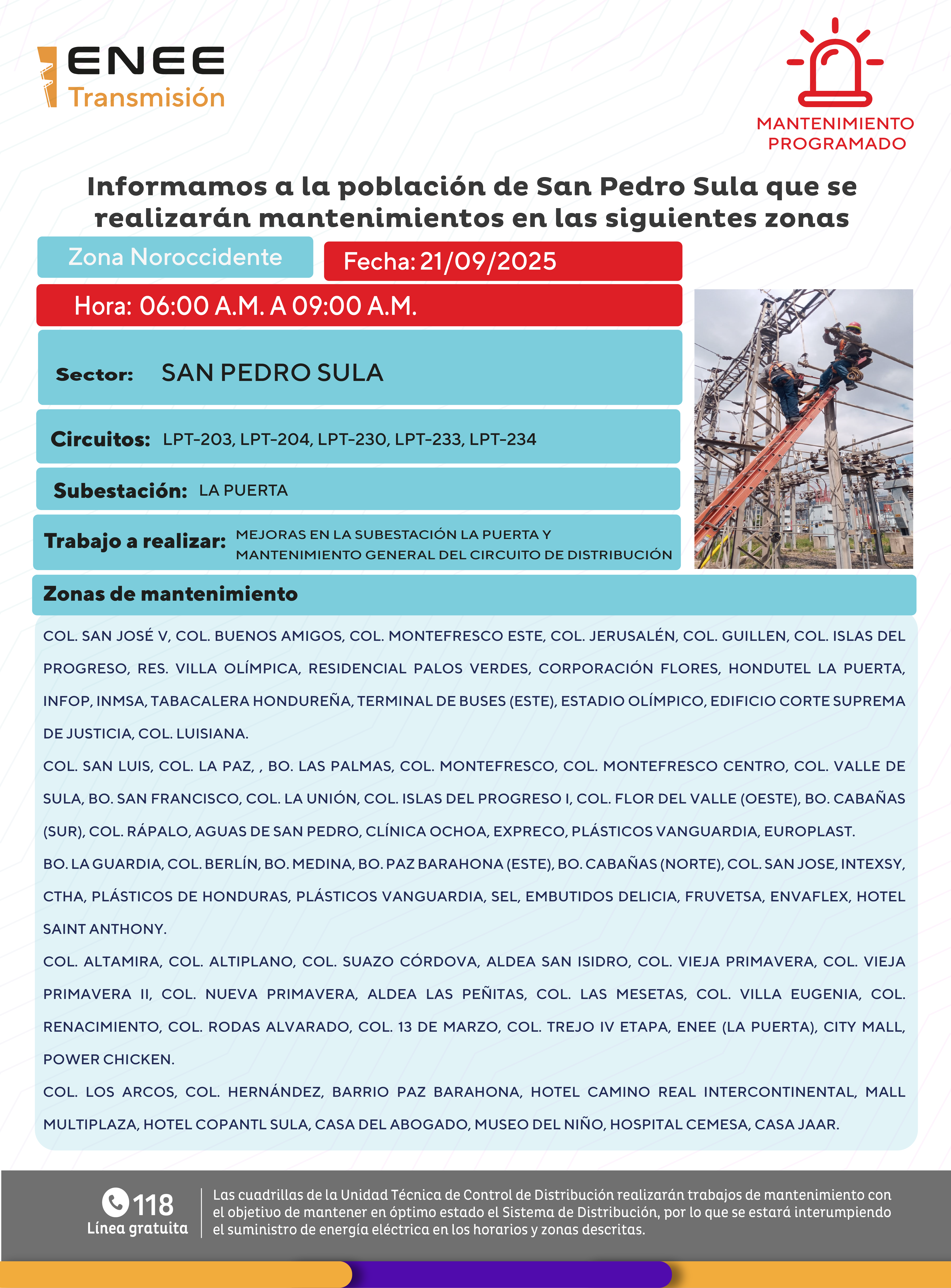 ENEE
Transmisión

MANTENIMIENTO PROGRAMADO

Informamos a la población de San Pedro Sula que se realizarán mantenimientos en las siguientes zonas

Zona Noroccidente

Fecha: 21/09/2025

Hora: 06:00 A.M. A 09:00 A.M.

Sector: SAN PEDRO SULA

Circuitos: LPT-203, LPT-204, LPT-230, LPT-233, LPT-234

Subestación: LA PUERTA

Trabajo a realizar: MEJORAS EN LA SUBESTACIÓN LA PUERTA Y MANTENIMIENTO GENERAL DEL CIRCUITO DE DISTRIBUCIÓN

Zonas de mantenimiento

COL. SAN JOSÉ V, COL. BUENOS AMIGOS, COL. MONTEFRESCO ESTE, COL. JERUSALÉN, COL. GUILLEN, COL. ISLAS DEL PROGRESO, RES. VILLA OLÍMPICA, RESIDENCIAL PALOS VERDES, CORPORACIÓN FLORES, HONDUTEL LA PUERTA, INFOP, INMSA, TABACALERA HONDUREÑA, TERMINAL DE BUSES (ESTE), ESTADIO OLÍMPICO, EDIFICIO CORTE SUPREMA DE JUSTICIA, COL. LUISIANA.

COL. SAN LUIS, COL. LA PAZ, , BO. LAS PALMAS, COL. MONTEFRESCO, COL. MONTEFRESCO CENTRO, COL. VALLE DE SULA, BO. SAN FRANCISCO, COL. LA UNIÓN, COL. ISLAS DEL PROGRESO I, COL. FLOR DEL VALLE (OESTE), BO. CABAÑAS (SUR), COL. RÁPALO, AGUAS DE SAN PEDRO, CLÍNICA OCHOA, EXPRECO, PLÁSTICOS VANGUARDIA, EUROPLAST.

BO. LA GUARDIA, COL. BERLÍN, BO. MEDINA, BO. PAZ BARAHONA (ESTE), BO. CABAÑAS (NORTE), COL. SAN JOSE, INTEXSY, CTHA, PLÁSTICOS DE HONDURAS, PLÁSTICOS VANGUARDIA, SEL, EMBUTIDOS DELICIA, FRUVETSA, ENVAFLEX, HOTEL SAINT ANTHONY.

COL. ALTAMIRA, COL. ALTIPLANO, COL. SUAZO CÓRDOVA, ALDEA SAN ISIDRO, COL. VIEJA PRIMAVERA, COL. VIEJA PRIMAVERA II, COL. NUEVA PRIMAVERA, ALDEA LAS PEÑITAS, COL. LAS MESETAS, COL. VILLA EUGENIA, COL. RENACIMIENTO, COL. RODAS ALVARADO, COL. 13 DE MARZO, COL. TREJO IV ETAPA, ENEE (LA PUERTA), CITY MALL, POWER CHICKEN.

COL. LOS ARCOS, COL. HERNÁNDEZ, BARRIO PAZ BARAHONA, HOTEL CAMINO REAL INTERCONTINENTAL, MALL MULTIPLAZA, HOTEL COPANTL SULA, CASA DEL ABOGADO, MUSEO DEL NIÑO, HOSPITAL CEMESA, CASA JAAR.

118
Línea gratuita

Las cuadrillas de la Unidad Técnica de Control de Distribución realizarán trabajos de mantenimiento con el objetivo de mantener en óptimo estado el Sistema de Distribución, por lo que se estará interumpiendo el suministro de energía eléctrica en los horarios y zonas descritas.